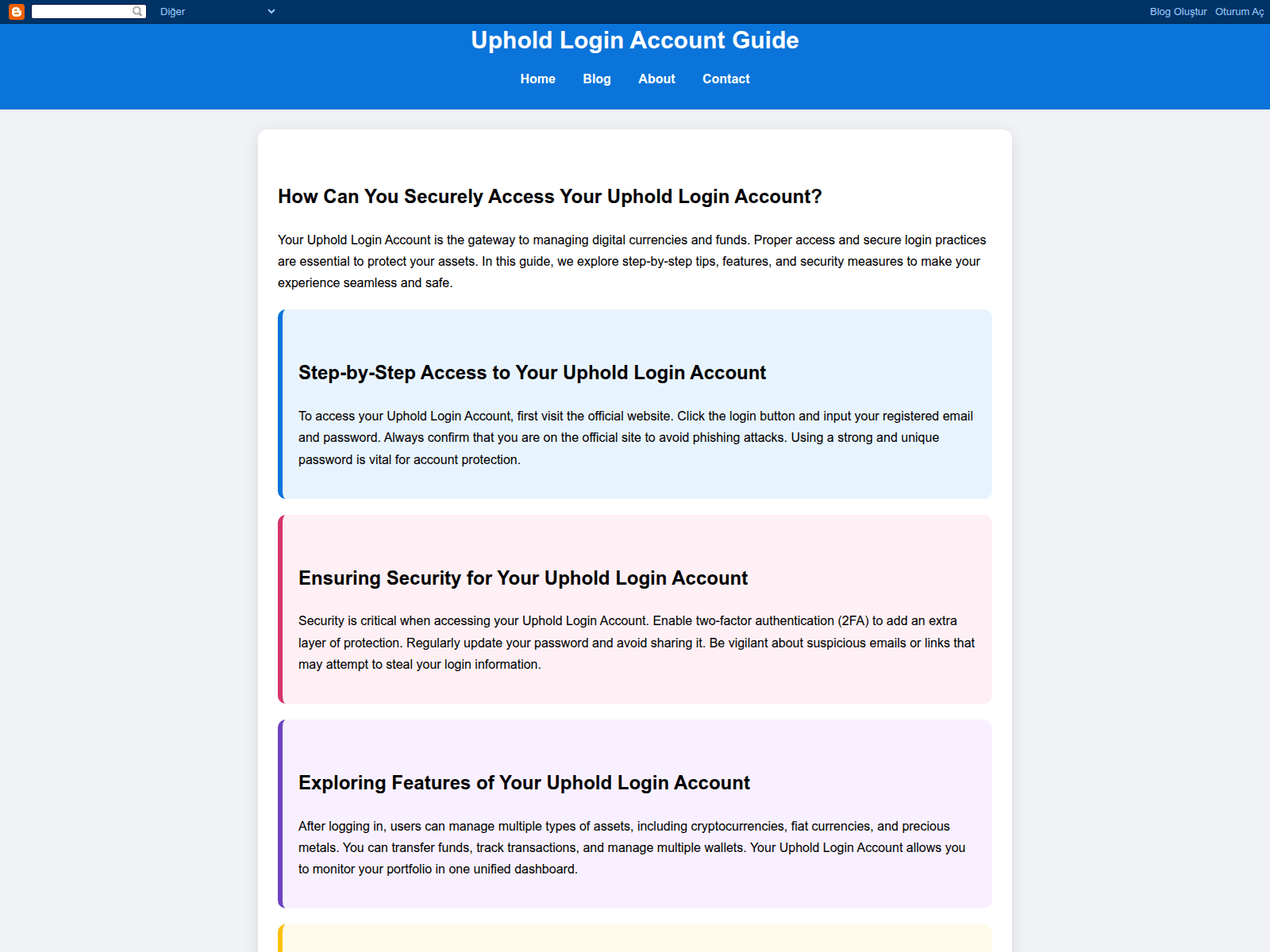 Diğer

Blog Oluştur Oturum Aç

Uphold Login Account Guide

Home Blog About Contact

How Can You Securely Access Your Uphold Login Account?

Your Uphold Login Account is the gateway to managing digital currencies and funds. Proper access and secure login practices are essential to protect your assets. In this guide, we explore step-by-step tips, features, and security measures to make your experience seamless and safe.

Step-by-Step Access to Your Uphold Login Account

To access your Uphold Login Account, first visit the official website. Click the login button and input your registered email and password. Always confirm that you are on the official site to avoid phishing attacks. Using a strong and unique password is vital for account protection.

Ensuring Security for Your Uphold Login Account

Security is critical when accessing your Uphold Login Account. Enable two-factor authentication (2FA) to add an extra layer of protection. Regularly update your password and avoid sharing it. Be vigilant about suspicious emails or links that may attempt to steal your login information.

Exploring Features of Your Uphold Login Account

After logging in, users can manage multiple types of assets, including cryptocurrencies, fiat currencies, and precious metals. You can transfer funds, track transactions, and manage multiple wallets. Your Uphold Login Account allows you to monitor your portfolio in one unified dashboard.